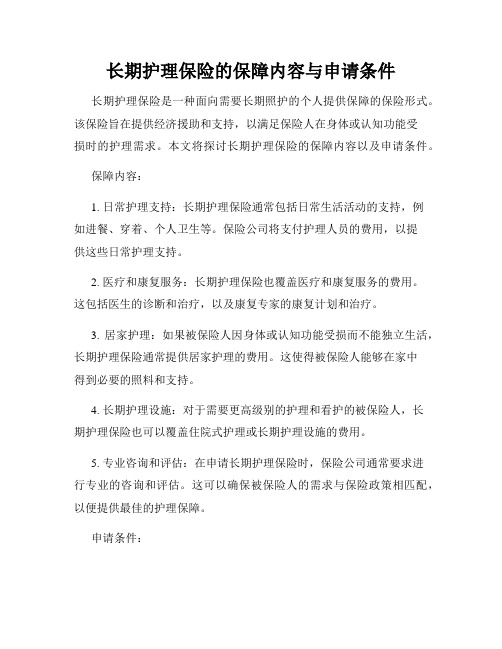 长期护理保险的保障内容与申请条件

长期护理保险是一种面向需要长期照护的个人提供保障的保险形式。该保险旨在提供经济援助和支持，以满足保险人在身体或认知功能受损时的护理需求。本文将探讨长期护理保险的保障内容以及申请条件。

保障内容：

1. 日常护理支持：长期护理保险通常包括日常生活活动的支持，例如进餐、穿着、个人卫生等。保险公司将支付护理人员的费用，以提供这些日常护理支持。

2. 医疗和康复服务：长期护理保险也覆盖医疗和康复服务的费用。这包括医生的诊断和治疗，以及康复专家的康复计划和治疗。

3. 居家护理：如果被保险人因身体或认知功能受损而不能独立生活，长期护理保险通常提供居家护理的费用。这使得被保险人能够在家中得到必要的照料和支持。

4. 长期护理设施：对于需要更高级别的护理和看护的被保险人，长期护理保险也可以覆盖住院式护理或长期护理设施的费用。

5. 专业咨询和评估：在申请长期护理保险时，保险公司通常要求进行专业的咨询和评估。这可以确保被保险人的需求与保险政策相匹配，以便提供最佳的护理保障。

申请条件：